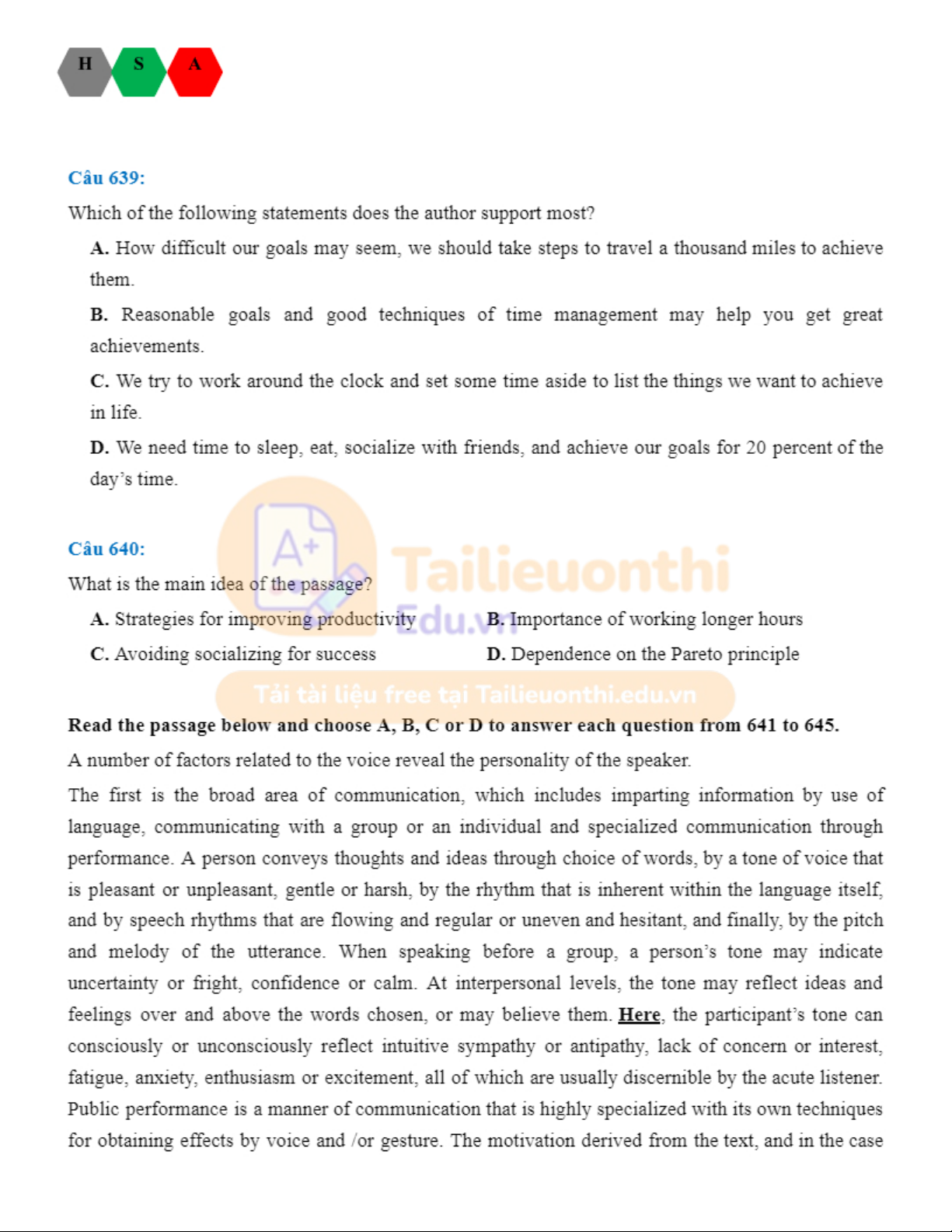 H S A

Câu 639:

Which of the following statements does the author support most?

A. How difficult our goals may seem, we should take steps to travel a thousand miles to achieve them.

B. Reasonable goals and good techniques of time management may help you get great achievements.

C. We try to work around the clock and set some time aside to list the things we want to achieve in life.

D. We need time to sleep, eat, socialize with friends, and achieve our goals for 20 percent of the day's time.

Câu 640:

What is the main idea of the passage?

A. Strategies for improving productivity

B. Importance of working longer hours

C. Avoiding socializing for success

D. Dependence on the Pareto principle

Tailieuonthi Edu.vn

Tải tài liệu free tại Tailieuonthi.edu.vn

Read the passage below and choose A, B, C or D to answer each question from 641 to 645.

A number of factors related to the voice reveal the personality of the speaker.

The first is the broad area of communication, which includes imparting information by use of language, communicating with a group or an individual and specialized communication through performance. A person conveys thoughts and ideas through choice of words, by a tone of voice that is pleasant or unpleasant, gentle or harsh, by the rhythm that is inherent within the language itself, and by speech rhythms that are flowing and regular or uneven and hesitant, and finally, by the pitch and melody of the utterance. When speaking before a group, a person's tone may indicate uncertainty or fright, confidence or calm. At interpersonal levels, the tone may reflect ideas and feelings over and above the words chosen, or may believe them. Here, the participant's tone can consciously or unconsciously reflect intuitive sympathy or antipathy, lack of concern or interest, fatigue, anxiety, enthusiasm or excitement, all of which are usually discernible by the acute listener. Public performance is a manner of communication that is highly specialized with its own techniques for obtaining effects by voice and /or gesture. The motivation derived from the text, and in the case